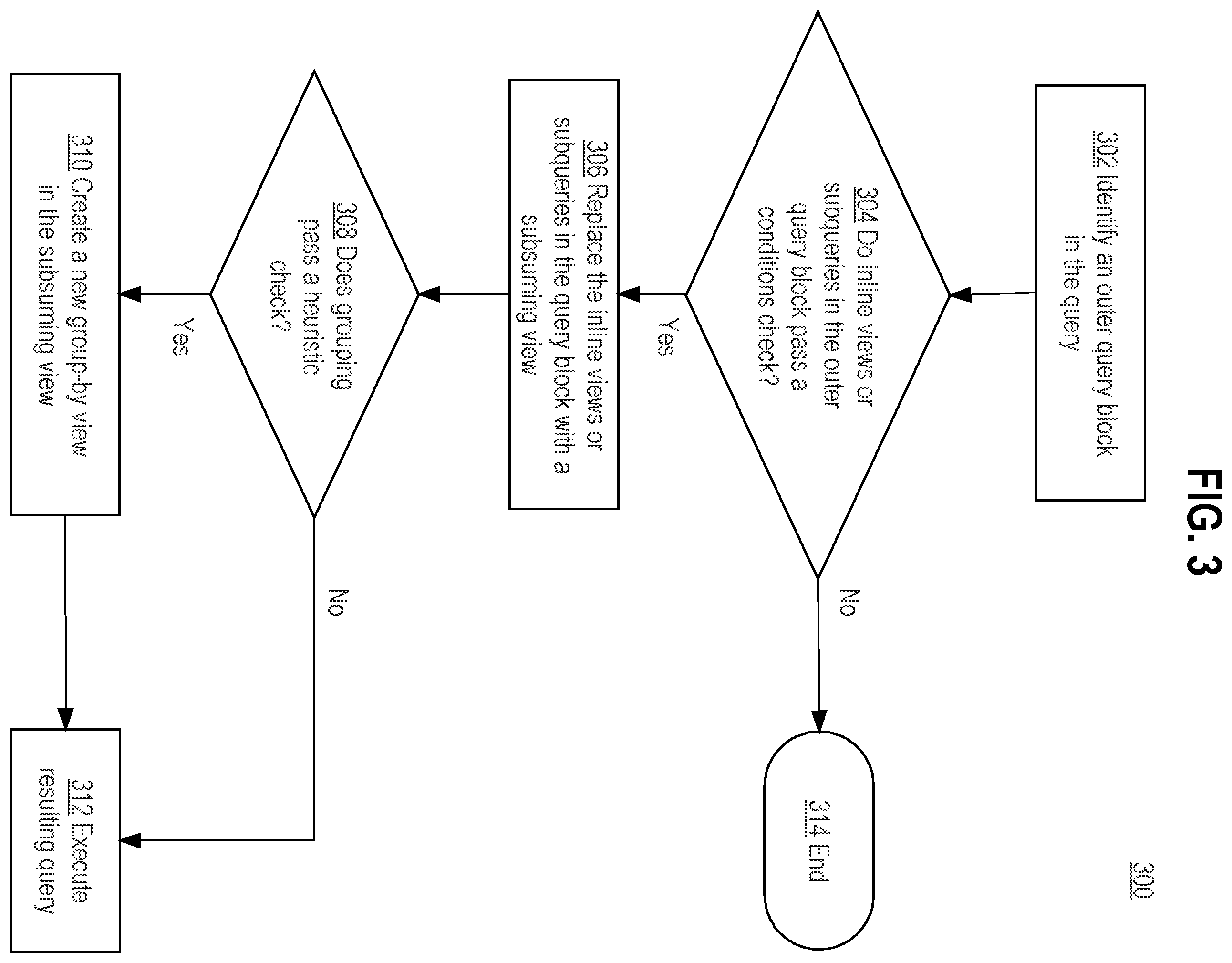 FIG. 3

300

302 Identify an outer query block in the query

304 Do inline views or subqueries in the outer query block pass a conditions check?

No

314 End

Yes

306 Replace the inline views or subqueries in the query block with a subsuming view

308 Does grouping pass a heuristic check?

No

Yes

310 Create a new group-by view in the subsuming view

312 Execute resulting query